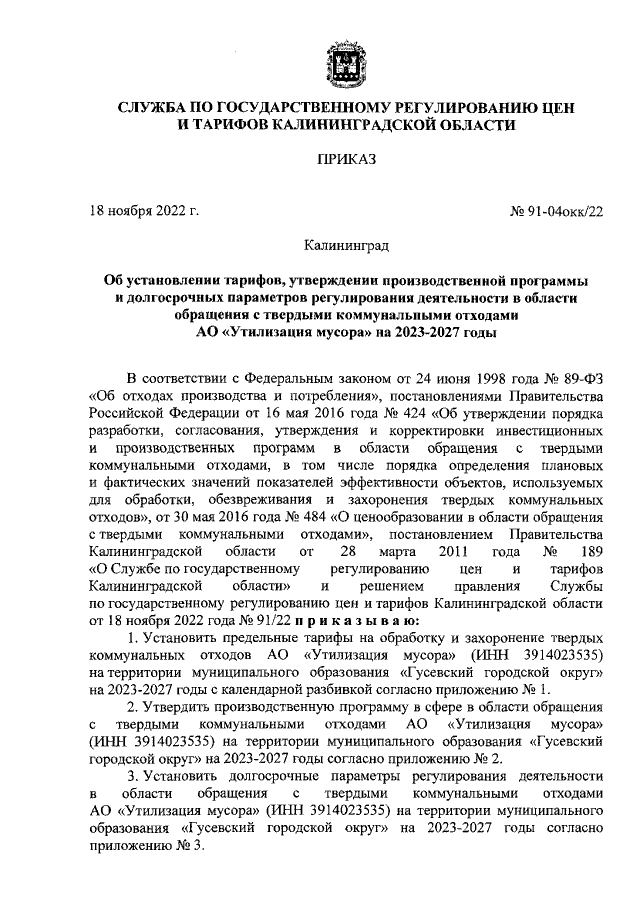 СЛУЖБА ПО ГОСУДАРСТВЕННОМУ РЕГУЛИРОВАНИЮ ЦЕН И ТАРИФОВ КАЛИНИНГРАДСКОЙ ОБЛАСТИ

ПРИКАЗ

18 ноября 2022 г.

№ 91-04окк/22

Калининград

Об установлении тарифов, утверждении производственной программы и долгосрочных параметров регулирования деятельности в области обращения с твердыми коммунальными отходами АО «Утилизация мусора» на 2023-2027 годы

В соответствии с Федеральным законом от 24 июня 1998 года № 89-ФЗ «Об отходах производства и потребления», постановлениями Правительства Российской Федерации от 16 мая 2016 года № 424 «Об утверждении порядка разработки, согласования, утверждения и корректировки инвестиционных и производственных программ в области обращения с твердыми коммунальными отходами, в том числе порядка определения плановых и фактических значений показателей эффективности объектов, используемых для обработки, обезвреживания и захоронения твердых коммунальных отходов», от 30 мая 2016 года № 484 «О ценообразовании в области обращения с твердыми коммунальными отходами», постановлением Правительства Калининградской области от 28 марта 2011 года № 189 «О Службе по государственному регулированию цен и тарифов Калининградской области» и решением правления Службы по государственному регулированию цен и тарифов Калининградской области от 18 ноября 2022 года № 91/22 п р и к а з ы в а ю:

1. Установить предельные тарифы на обработку и захоронение твердых коммунальных отходов АО «Утилизация мусора» (ИНН 3914023535) на территории муниципального образования «Гусевский городской округ» на 2023-2027 годы с календарной разбивкой согласно приложению № 1.

2. Утвердить производственную программу в сфере в области обращения с твердыми коммунальными отходами АО «Утилизация мусора» (ИНН 3914023535) на территории муниципального образования «Гусевский городской округ» на 2023-2027 годы согласно приложению № 2.

3. Установить долгосрочные параметры регулирования деятельности в области обращения с твердыми коммунальными отходами АО «Утилизация мусора» (ИНН 3914023535) на территории муниципального образования «Гусевский городской округ» на 2023-2027 годы согласно приложению № 3.